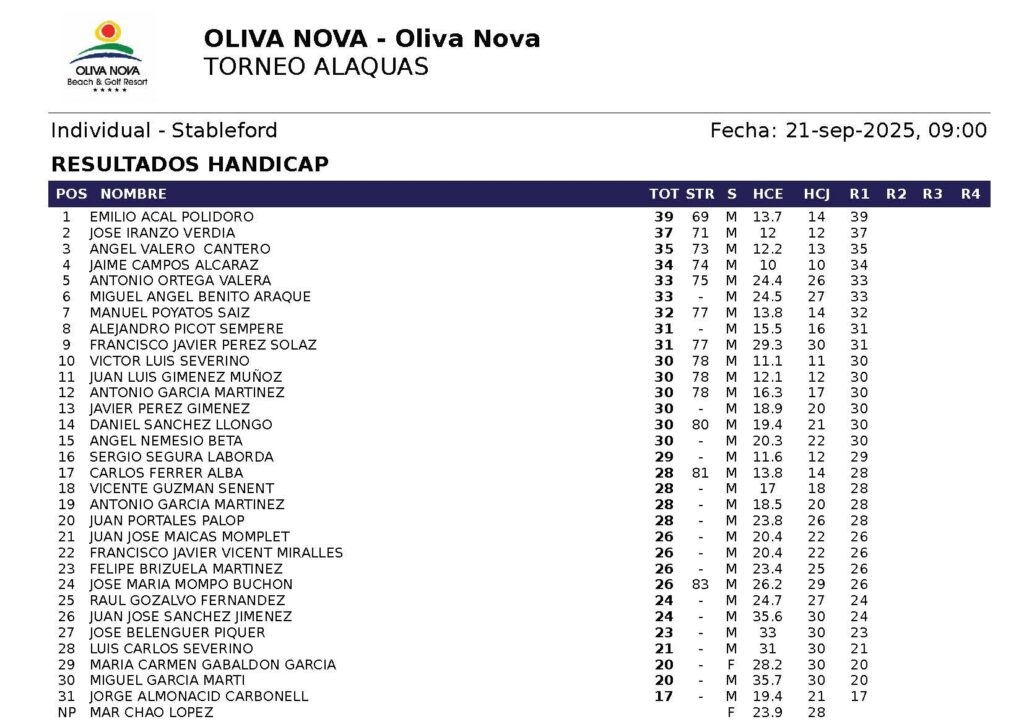 OLIVA NOVA
Beach & Golf Resort
★★★★★

OLIVA NOVA - Oliva Nova
TORNEO ALAQUAS

Individual - Stableford

Fecha: 21-sep-2025, 09:00

RESULTADOS HANDICAP

| POS | NOMBRE | TOT | STR | S | HCE | HCJ | R1 | R2 | R3 | R4 |
|---|---|---|---|---|---|---|---|---|---|---|
| 1 | EMILIO ACAL POLIDORO | 39 | 69 | M | 13.7 | 14 | 39 | | | |
| 2 | JOSE IRANZO VERDIA | 37 | 71 | M | 12 | 12 | 37 | | | |
| 3 | ANGEL VALERO CANTERO | 35 | 73 | M | 12.2 | 13 | 35 | | | |
| 4 | JAIME CAMPOS ALCARAZ | 34 | 74 | M | 10 | 10 | 34 | | | |
| 5 | ANTONIO ORTEGA VALERA | 33 | 75 | M | 24.4 | 26 | 33 | | | |
| 6 | MIGUEL ANGEL BENITO ARAQUE | 33 | - | M | 24.5 | 27 | 33 | | | |
| 7 | MANUEL POYATOS SAIZ | 32 | 77 | M | 13.8 | 14 | 32 | | | |
| 8 | ALEJANDRO PICOT SEMPERE | 31 | - | M | 15.5 | 16 | 31 | | | |
| 9 | FRANCISCO JAVIER PEREZ SOLAZ | 31 | 77 | M | 29.3 | 30 | 31 | | | |
| 10 | VICTOR LUIS SEVERINO | 30 | 78 | M | 11.1 | 11 | 30 | | | |
| 11 | JUAN LUIS GIMENEZ MUÑOZ | 30 | 78 | M | 12.1 | 12 | 30 | | | |
| 12 | ANTONIO GARCIA MARTINEZ | 30 | 78 | M | 16.3 | 17 | 30 | | | |
| 13 | JAVIER PEREZ GIMENEZ | 30 | - | M | 18.9 | 20 | 30 | | | |
| 14 | DANIEL SANCHEZ LLONGO | 30 | 80 | M | 19.4 | 21 | 30 | | | |
| 15 | ANGEL NEMESIO BETA | 30 | - | M | 20.3 | 22 | 30 | | | |
| 16 | SERGIO SEGURA LABORDA | 29 | - | M | 11.6 | 12 | 29 | | | |
| 17 | CARLOS FERRER ALBA | 28 | 81 | M | 13.8 | 14 | 28 | | | |
| 18 | VICENTE GUZMAN SENENT | 28 | - | M | 17 | 18 | 28 | | | |
| 19 | ANTONIO GARCIA MARTINEZ | 28 | - | M | 18.5 | 20 | 28 | | | |
| 20 | JUAN PORTALES PALOP | 28 | - | M | 23.8 | 26 | 28 | | | |
| 21 | JUAN JOSE MAICAS MOMPLET | 26 | - | M | 20.4 | 22 | 26 | | | |
| 22 | FRANCISCO JAVIER VICENT MIRALLES | 26 | - | M | 20.4 | 22 | 26 | | | |
| 23 | FELIPE BRIZUELA MARTINEZ | 26 | - | M | 23.4 | 25 | 26 | | | |
| 24 | JOSE MARIA MOMPO BUCHON | 26 | 83 | M | 26.2 | 29 | 26 | | | |
| 25 | RAUL GOZALVO FERNANDEZ | 24 | - | M | 24.7 | 27 | 24 | | | |
| 26 | JUAN JOSE SANCHEZ JIMENEZ | 24 | - | M | 35.6 | 30 | 24 | | | |
| 27 | JOSE BELENGUER PIQUER | 23 | - | M | 33 | 30 | 23 | | | |
| 28 | LUIS CARLOS SEVERINO | 21 | - | M | 31 | 30 | 21 | | | |
| 29 | MARIA CARMEN GABALDON GARCIA | 20 | - | F | 28.2 | 30 | 20 | | | |
| 30 | MIGUEL GARCIA MARTI | 20 | - | M | 35.7 | 30 | 20 | | | |
| 31 | JORGE ALMONACID CARBONELL | 17 | - | M | 19.4 | 21 | 17 | | | |
| NP | MAR CHAO LOPEZ | | | F | 23.9 | 28 | | | | |